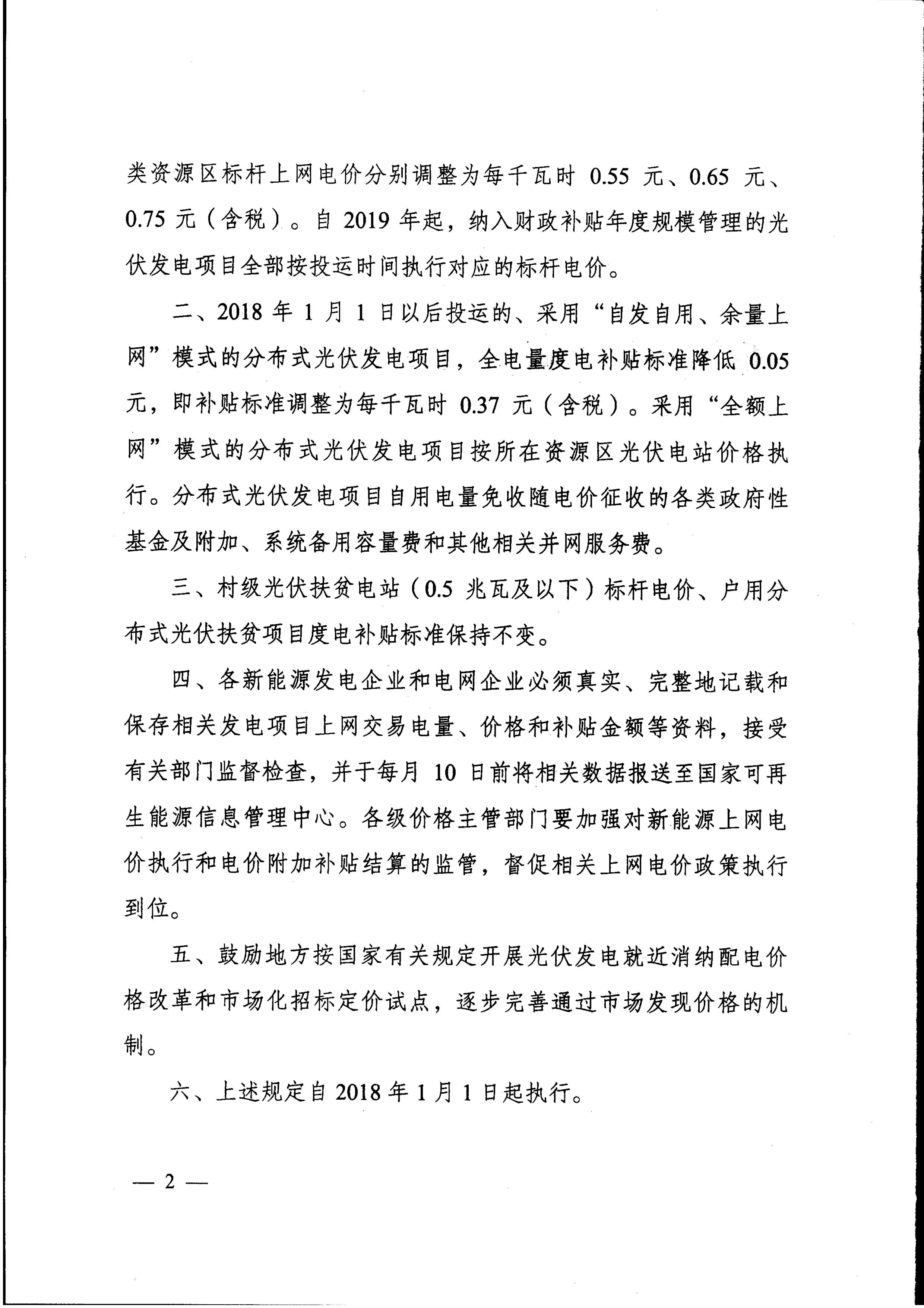 类资源区标杆上网电价分别调整为每千瓦时 0.55 元、0.65 元、0.75 元（含税）。自 2019 年起，纳入财政补贴年度规模管理的光伏发电项目全部按投运时间执行对应的标杆电价。

二、2018 年 1 月 1 日以后投运的、采用“自发自用、余量上网”模式的分布式光伏发电项目，全电量度电补贴标准降低 0.05 元，即补贴标准调整为每千瓦时 0.37 元（含税）。采用“全额上网”模式的分布式光伏发电项目按所在资源区光伏电站价格执行。分布式光伏发电项目自用电量免收随电价征收的各类政府性基金及附加、系统备用容量费和其他相关并网服务费。

三、村级光伏扶贫电站（0.5 兆瓦及以下）标杆电价、户用分布式光伏扶贫项目度电补贴标准保持不变。

四、各新能源发电企业和电网企业必须真实、完整地记载和保存相关发电项目上网交易电量、价格和补贴金额等资料，接受有关部门监督检查，并于每月 10 日前将相关数据报送至国家可再生能源信息管理中心。各级价格主管部门要加强对新能源上网电价执行和电价附加补贴结算的监管，督促相关上网电价政策执行到位。

五、鼓励地方按国家有关规定开展光伏发电就近消纳配电价格改革和市场化招标定价试点，逐步完善通过市场发现价格的机制。

六、上述规定自 2018 年 1 月 1 日起执行。

— 2 —